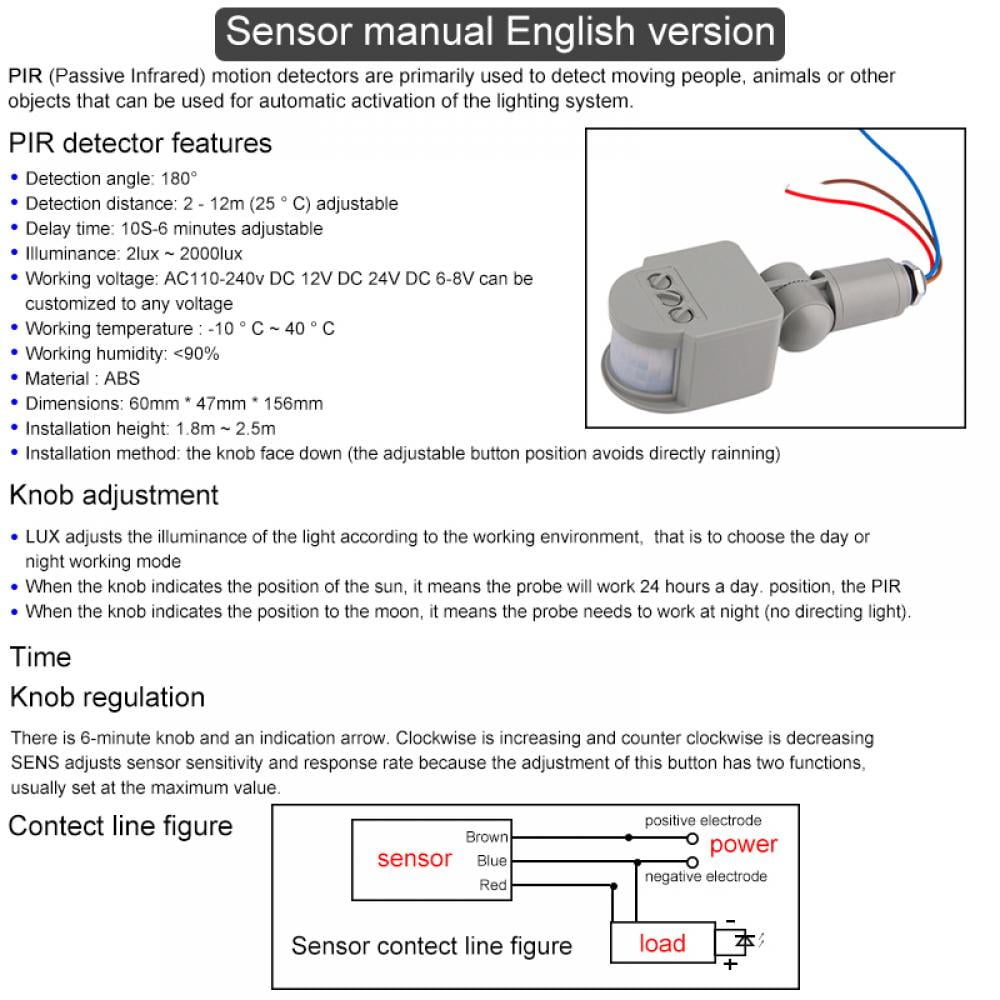 Sensor manual English version

PIR (Passive Infrared) motion detectors are primarily used to detect moving people, animals or other objects that can be used for automatic activation of the lighting system.

PIR detector features

• Detection angle: 180°
• Detection distance: 2 - 12m (25 ° C) adjustable
• Delay time: 10S-6 minutes adjustable
• Illuminance: 2lux ~ 2000lux
• Working voltage: AC110-240v DC 12V DC 24V DC 6-8V can be customized to any voltage
• Working temperature : -10 ° C ~ 40 ° C
• Working humidity: <90%
• Material : ABS
• Dimensions: 60mm * 47mm * 156mm
• Installation height: 1.8m ~ 2.5m
• Installation method: the knob face down (the adjustable button position avoids directly rainning)

Knob adjustment

• LUX adjusts the illuminance of the light according to the working environment, that is to choose the day or night working mode
• When the knob indicates the position of the sun, it means the probe will work 24 hours a day. position, the PIR
• When the knob indicates the position to the moon, it means the probe needs to work at night (no directing light).

Time

Knob regulation

There is 6-minute knob and an indication arrow. Clockwise is increasing and counter clockwise is decreasing SENS adjusts sensor sensitivity and response rate because the adjustment of this button has two functions, usually set at the maximum value.

Contect line figure

sensor
Brown
Blue
Red
positive electrode
power
negative electrode
load
-
+
Sensor contect line figure